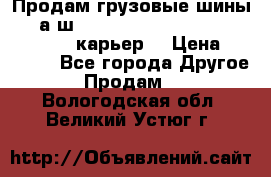 Продам грузовые шины а ш

карьер Цена
Все города Другое
Продам

Вологодская обл
Великий Устюг г

http://Объявлений.сайт